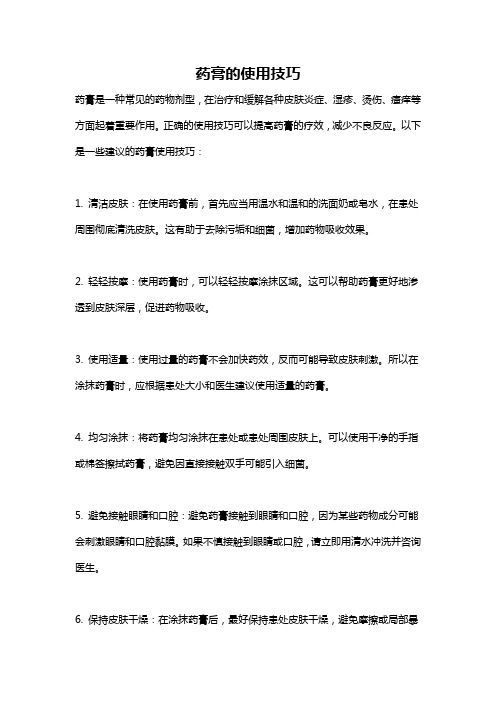 药膏的使用技巧

药膏是一种常见的药物剂型，在治疗和缓解各种皮肤炎症、湿疹、烫伤、瘙痒等方面起着重要作用。正确的使用技巧可以提高药膏的疗效，减少不良反应。以下是一些建议的药膏使用技巧：

1. 清洁皮肤：在使用药膏前，首先应当用温水和温和的洗面奶或皂水，在患处周围彻底清洗皮肤。这有助于去除污垢和细菌，增加药物吸收效果。

2. 轻轻按摩：使用药膏时，可以轻轻按摩涂抹区域。这可以帮助药膏更好地渗透到皮肤深层，促进药物吸收。

3. 使用适量：使用过量的药膏不会加快药效，反而可能导致皮肤刺激。所以在涂抹药膏时，应根据患处大小和医生建议使用适量的药膏。

4. 均匀涂抹：将药膏均匀涂抹在患处或患处周围皮肤上。可以使用干净的手指或棉签擦拭药膏，避免因直接接触双手可能引入细菌。

5. 避免接触眼睛和口腔：避免药膏接触到眼睛和口腔，因为某些药物成分可能会刺激眼睛和口腔黏膜。如果不慎接触到眼睛或口腔，请立即用清水冲洗并咨询医生。

6. 保持皮肤干燥：在涂抹药膏后，最好保持患处皮肤干燥，避免摩擦或局部暴